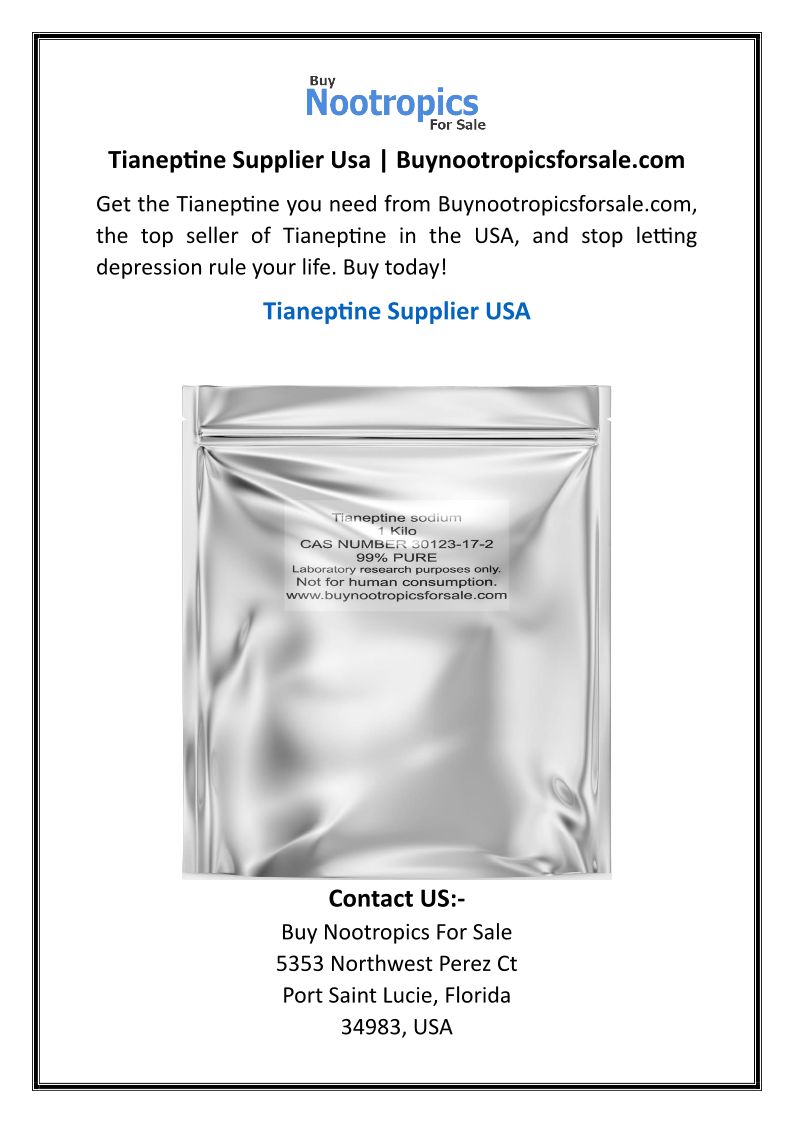 Buy
Nootropics
For Sale

Tianeptine Supplier Usa | Buynootropicsforsale.com

Get the Tianeptine you need from Buynootropicsforsale.com, the top seller of Tianeptine in the USA, and stop letting depression rule your life. Buy today!

Tianeptine Supplier USA

Tianeptine sodium
1 Kilo
CAS NUMBER 30123-17-2
99% PURE
Laboratory research purposes only.
Not for human consumption.
www.buynootropicsforsale.com

Contact US:-
Buy Nootropics For Sale
5353 Northwest Perez Ct
Port Saint Lucie, Florida
34983, USA